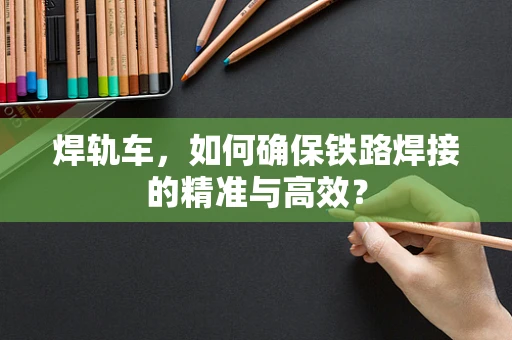 焊轨车，如何确保铁路焊接的精准与高效？